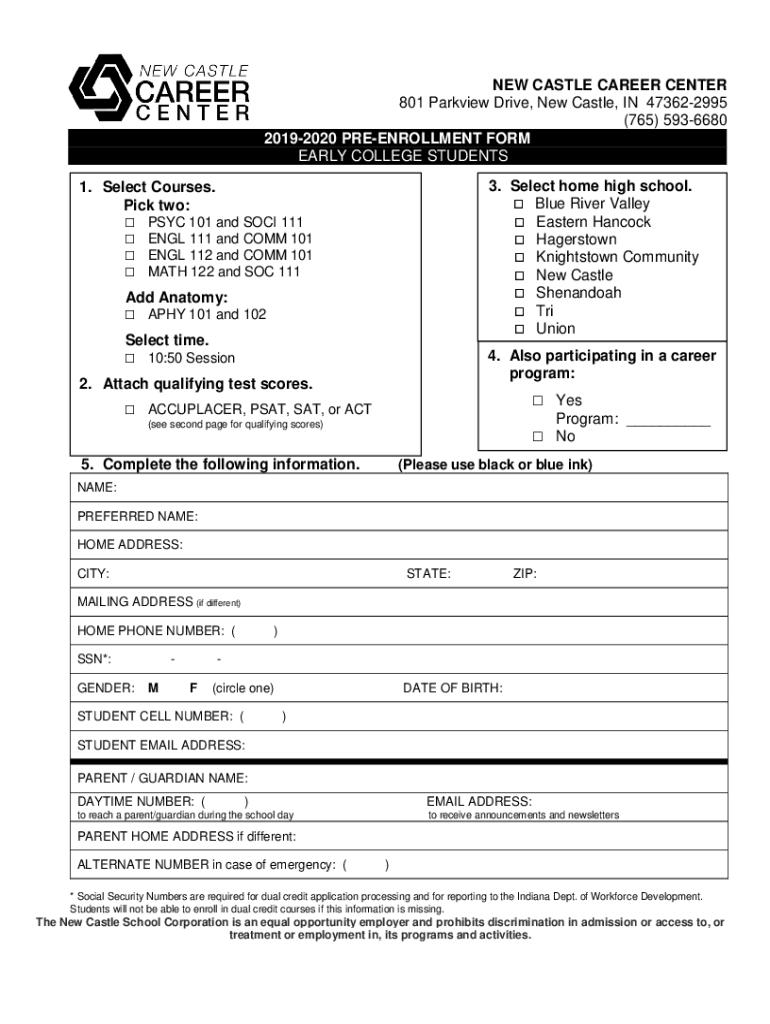 NEW CASTLE
CAREER
CENTER

NEW CASTLE CAREER CENTER
801 Parkview Drive, New Castle, IN 47362-2995
(765) 593-6680

2019-2020 PRE-ENROLLMENT FORM
EARLY COLLEGE STUDENTS

1. Select Courses.
Pick two:
☐ PSYC 101 and SOCI 111
☐ ENGL 111 and COMM 101
☐ ENGL 112 and COMM 101
☐ MATH 122 and SOC 111

Add Anatomy:
☐ APHY 101 and 102

Select time.
☐ 10:50 Session

2. Attach qualifying test scores.
☐ ACCUPLACER, PSAT, SAT, or ACT
(see second page for qualifying scores)

3. Select home high school.
☐ Blue River Valley
☐ Eastern Hancock
☐ Hagerstown
☐ Knightstown Community
☐ New Castle
☐ Shenandoah
☐ Tri
☐ Union

4. Also participating in a career program:
☐ Yes
Program: __________
☐ No

5. Complete the following information. (Please use black or blue ink)

NAME:
PREFERRED NAME:
HOME ADDRESS:
CITY: STATE: ZIP:
MAILING ADDRESS (if different)
HOME PHONE NUMBER: ( )
SSN*: - -
GENDER: M F (circle one) DATE OF BIRTH:
STUDENT CELL NUMBER: ( )
STUDENT EMAIL ADDRESS:
PARENT / GUARDIAN NAME:
DAYTIME NUMBER: ( ) EMAIL ADDRESS:
to reach a parent/guardian during the school day to receive announcements and newsletters
PARENT HOME ADDRESS if different:
ALTERNATE NUMBER in case of emergency: ( )

* Social Security Numbers are required for dual credit application processing and for reporting to the Indiana Dept. of Workforce Development. Students will not be able to enroll in dual credit courses if this information is missing.
The New Castle School Corporation is an equal opportunity employer and prohibits discrimination in admission or access to, or treatment or employment in, its programs and activities.